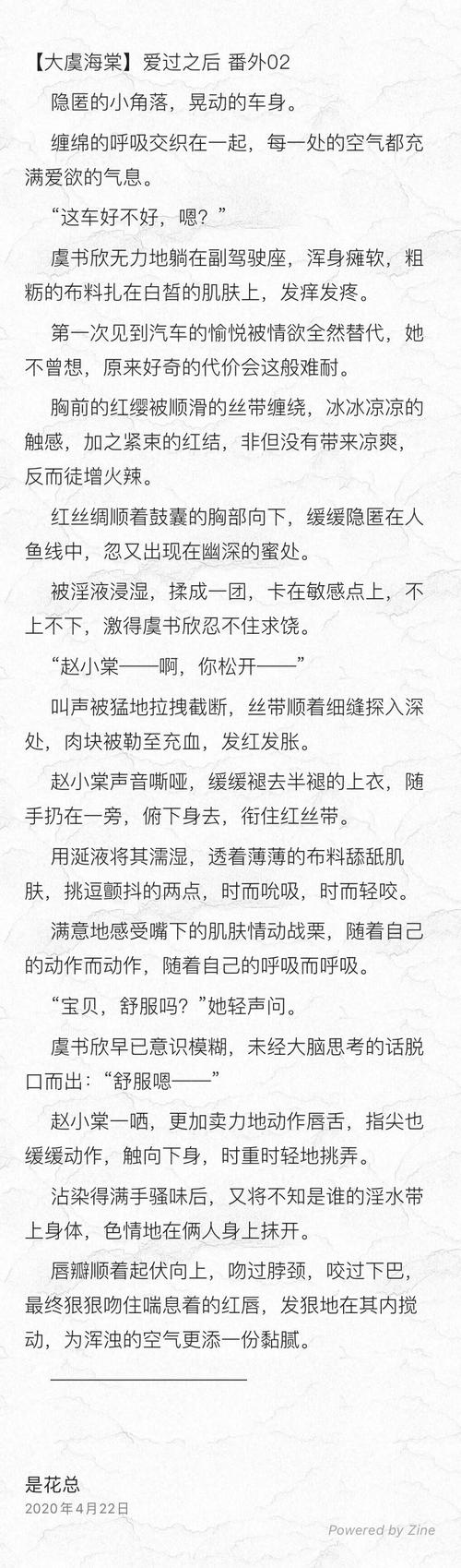 【大虞海棠】爱过之后 番外02

隐匿的小角落，晃动的车身。

缠绵的呼吸交织在一起，每一处的空气都充满爱欲的气息。

“这车好不好，嗯？”

虞书欣无力地躺在副驾驶座，浑身瘫软，粗粝的布料扎在白皙的肌肤上，发痒发疼。

第一次见到汽车的愉悦被情欲全然替代，她不曾想，原来好奇的代价会这般难耐。

胸前的红缨被顺滑的丝带缠绕，冰冰凉凉的触感，加之紧束的红结，非但没有带来凉爽，反而徒增火辣。

红丝绸顺着鼓囊的胸部向下，缓缓隐匿在人鱼线中，忽又出现在幽深的蜜处。

被淫液浸湿，揉成一团，卡在敏感点上，不上不下，激得虞书欣忍不住求饶。

“赵小棠——啊，你松开——”

叫声被猛地拉拽截断，丝带顺着细缝探入深处，肉块被勒至充血，发红发胀。

赵小棠声音嘶哑，缓缓褪去半褪的上衣，随手扔在一旁，俯下身去，衔住红丝带。

用涎液将其濡湿，透着薄薄的布料舔舐肌肤，挑逗颤抖的两点，时而吮吸，时而轻咬。

满意地感受嘴下的肌肤情动战栗，随着自己的动作而动作，随着自己的呼吸而呼吸。

“宝贝，舒服吗？”她轻声问。

虞书欣早已意识模糊，未经大脑思考的话脱口而出：“舒服嗯——”

赵小棠一哂，更加卖力地动作唇舌，指尖也缓缓动作，触向下身，时重时轻地挑弄。

沾染得满手骚味后，又将不知是谁的淫水带上身体，色情地在俩人身上抹开。

唇瓣顺着起伏向上，吻过脖颈，咬过下巴，最终狠狠吻住喘息着的红唇，发狠地在其内搅动，为浑浊的空气更添一份黏腻。

是花总
2020年4月22日

Powered by Zine